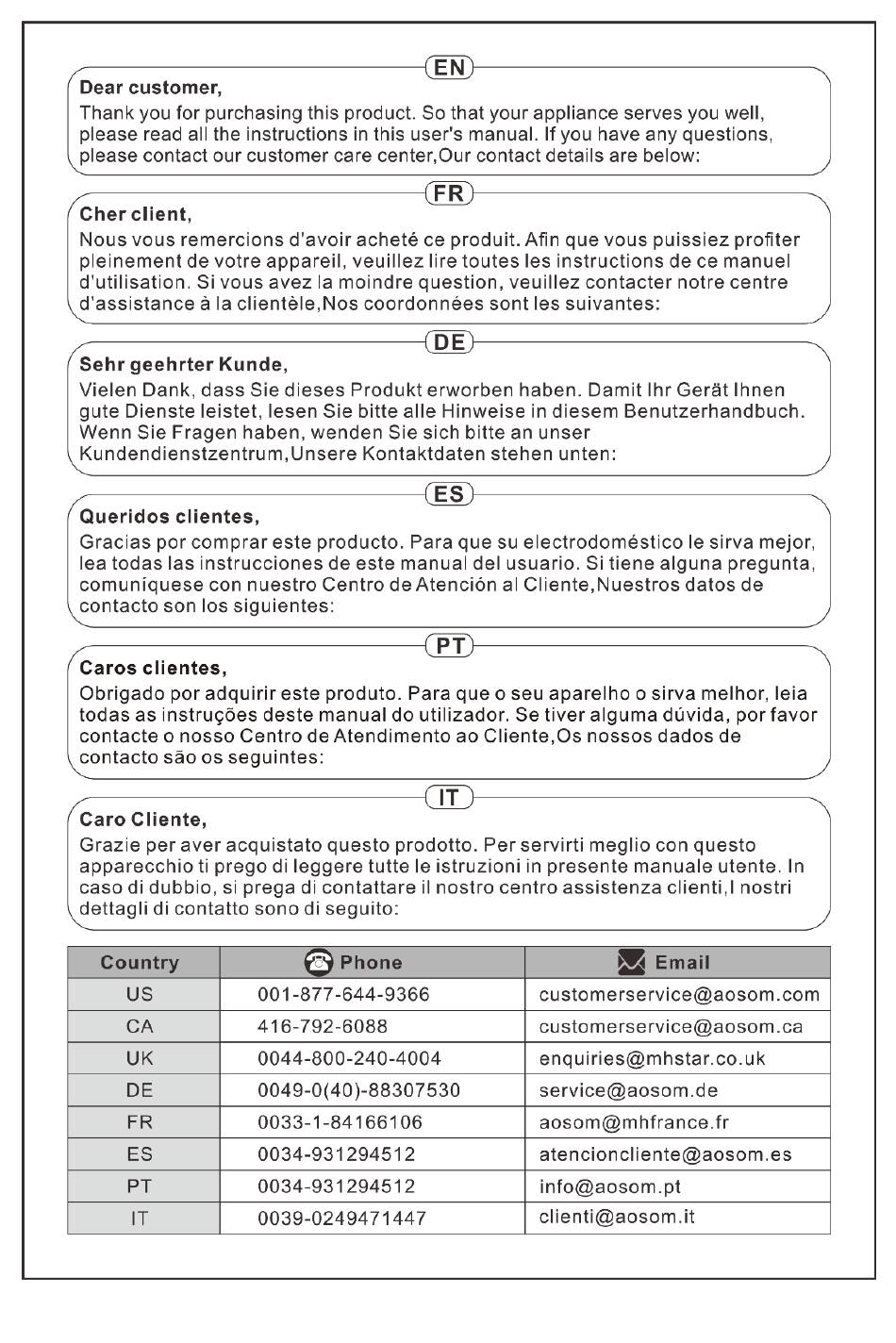 EN

Dear customer,

Thank you for purchasing this product. So that your appliance serves you well, please read all the instructions in this user's manual. If you have any questions, please contact our customer care center,Our contact details are below:

FR

Cher client,

Nous vous remercions d'avoir acheté ce produit. Afin que vous puissiez profiter pleinement de votre appareil, veuillez lire toutes les instructions de ce manuel d'utilisation. Si vous avez la moindre question, veuillez contacter notre centre d'assistance à la clientèle,Nos coordonnées sont les suivantes:

DE

Sehr geehrter Kunde,

Vielen Dank, dass Sie dieses Produkt erworben haben. Damit Ihr Gerät Ihnen gute Dienste leistet, lesen Sie bitte alle Hinweise in diesem Benutzerhandbuch. Wenn Sie Fragen haben, wenden Sie sich bitte an unser Kundendienstzentrum,Unsere Kontaktdaten stehen unten:

ES

Queridos clientes,

Gracias por comprar este producto. Para que su electrodoméstico le sirva mejor, lea todas las instrucciones de este manual del usuario. Si tiene alguna pregunta, comuníquese con nuestro Centro de Atención al Cliente,Nuestros datos de contacto son los siguientes:

PT

Caros clientes,

Obrigado por adquirir este produto. Para que o seu aparelho o sirva melhor, leia todas as instruções deste manual do utilizador. Se tiver alguma dúvida, por favor contacte o nosso Centro de Atendimento ao Cliente,Os nossos dados de contacto são os seguintes:

IT

Caro Cliente,

Grazie per aver acquistato questo prodotto. Per servirti meglio con questo apparecchio ti prego di leggere tutte le istruzioni in presente manuale utente. In caso di dubbio, si prega di contattare il nostro centro assistenza clienti,I nostri dettagli di contatto sono di seguito:

| Country | Phone | Email |
|---|---|---|
| US | 001-877-644-9366 | customerservice@aosom.com |
| CA | 416-792-6088 | customerservice@aosom.ca |
| UK | 0044-800-240-4004 | enquiries@mhstar.co.uk |
| DE | 0049-0(40)-88307530 | service@aosom.de |
| FR | 0033-1-84166106 | aosom@mhfrance.fr |
| ES | 0034-931294512 | atencioncliente@aosom.es |
| PT | 0034-931294512 | info@aosom.pt |
| IT | 0039-0249471447 | clienti@aosom.it |